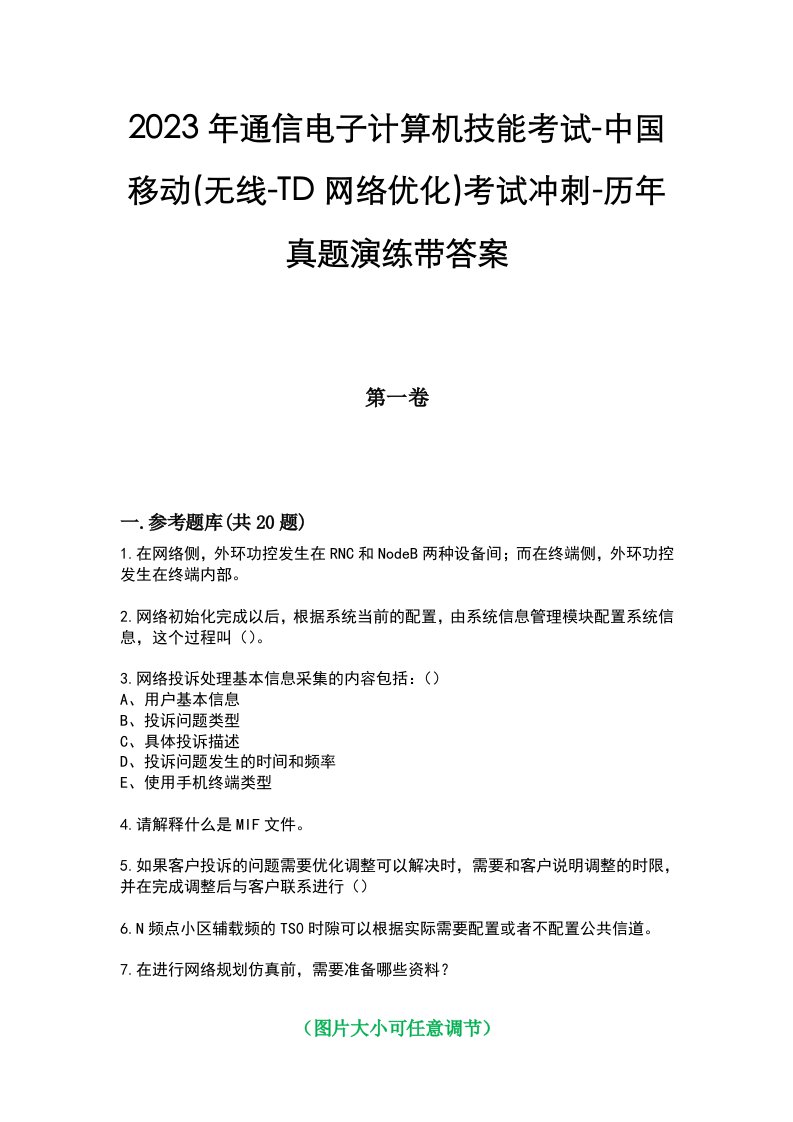 2023年通信电子计算机技能考试-中国移动(无线-TD网络优化)考试冲刺-历年真题演练带答案

第一卷

一.参考题库(共20题)

1.在网络侧，外环功控发生在RNC和NodeB两种设备间；而在终端侧，外环功控发生在终端内部。

2.网络初始化完成以后，根据系统当前的配置，由系统信息管理模块配置系统信息，这个过程叫()。

3.网络投诉处理基本信息采集的内容包括：()
A、用户基本信息
B、投诉问题类型
C、具体投诉描述
D、投诉问题发生的时间和频率
E、使用手机终端类型

4.请解释什么是MIF文件。

5.如果客户投诉的问题需要优化调整可以解决时，需要和客户说明调整的时限，并在完成调整后与客户联系进行()

6.N频点小区辅载频的TS0时隙可以根据实际需要配置或者不配置公共信道。

7.在进行网络规划仿真前，需要准备哪些资料？

（图片大小可任意调节）